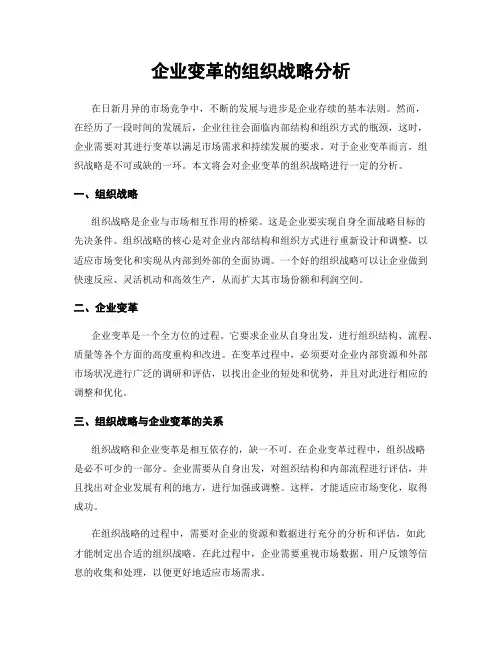 企业变革的组织战略分析

在日新月异的市场竞争中，不断的发展与进步是企业存续的基本法则。然而，在经历了一段时间的发展后，企业往往会面临内部结构和组织方式的瓶颈，这时，企业需要对其进行变革以满足市场需求和持续发展的要求。对于企业变革而言，组织战略是不可或缺的一环。本文将会对企业变革的组织战略进行一定的分析。

一、组织战略

组织战略是企业与市场相互作用的桥梁。这是企业要实现自身全面战略目标的先决条件。组织战略的核心是对企业内部结构和组织方式进行重新设计和调整，以适应市场变化和实现从内部到外部的全面协调。一个好的组织战略可以让企业做到快速反应、灵活机动和高效生产，从而扩大其市场份额和利润空间。

二、企业变革

企业变革是一个全方位的过程。它要求企业从自身出发，进行组织结构、流程、质量等各个方面的高度重构和改进。在变革过程中，必须要对企业内部资源和外部市场状况进行广泛的调研和评估，以找出企业的短处和优势，并且对此进行相应的调整和优化。

三、组织战略与企业变革的关系

组织战略和企业变革是相互依存的，缺一不可。在企业变革过程中，组织战略是必不可少的一部分。企业需要从自身出发，对组织结构和内部流程进行评估，并且找出对企业发展有利的地方，进行加强或调整。这样，才能适应市场变化，取得成功。

在组织战略的过程中，需要对企业的资源和数据进行充分的分析和评估，如此才能制定出合适的组织战略。在此过程中，企业需要重视市场数据、用户反馈等信息的收集和处理，以便更好地适应市场需求。